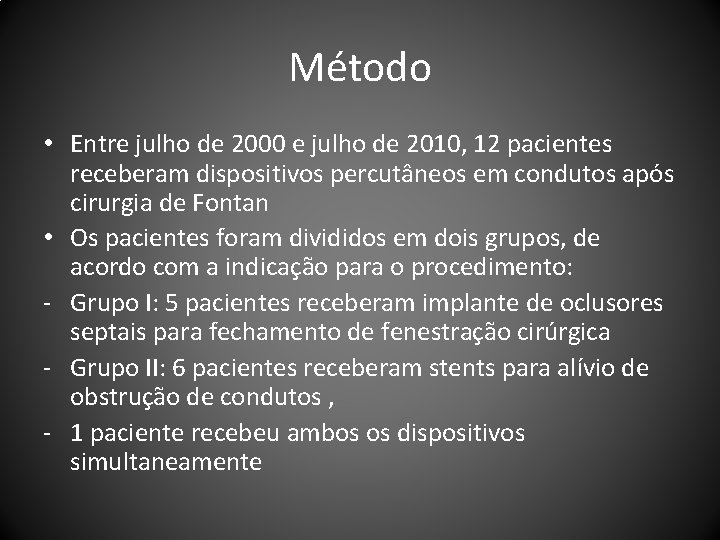 Método

• Entre julho de 2000 e julho de 2010, 12 pacientes receberam dispositivos percutâneos em condutos após cirurgia de Fontan

• Os pacientes foram divididos em dois grupos, de acordo com a indicação para o procedimento:

- Grupo I: 5 pacientes receberam implante de oclusores septais para fechamento de fenestração cirúrgica

- Grupo II: 6 pacientes receberam stents para alívio de obstrução de condutos ,

- 1 paciente recebeu ambos os dispositivos simultaneamente